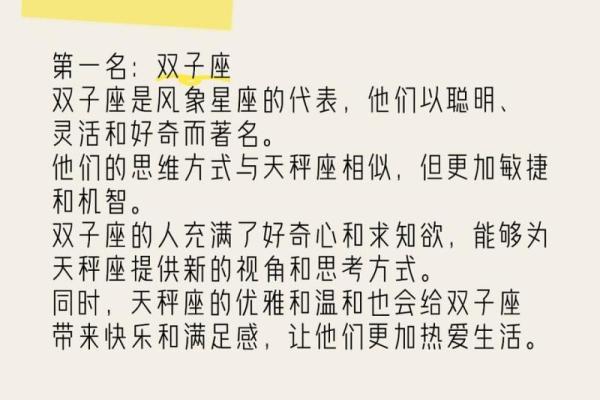 第一名：双子座
双子座是风象星座的代表，他们以聪明、灵活和好奇而著名。
他们的思维方式与天秤座相似，但更加敏捷和机智。
双子座的人充满了好奇心和求知欲，能够为天秤座提供新的视角和思考方式。
同时，天秤座的优雅和温和也会给双子座带来快乐和满足感，让他们更加热爱生活。